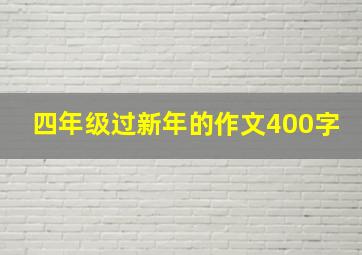 四年级过新年的作文400字